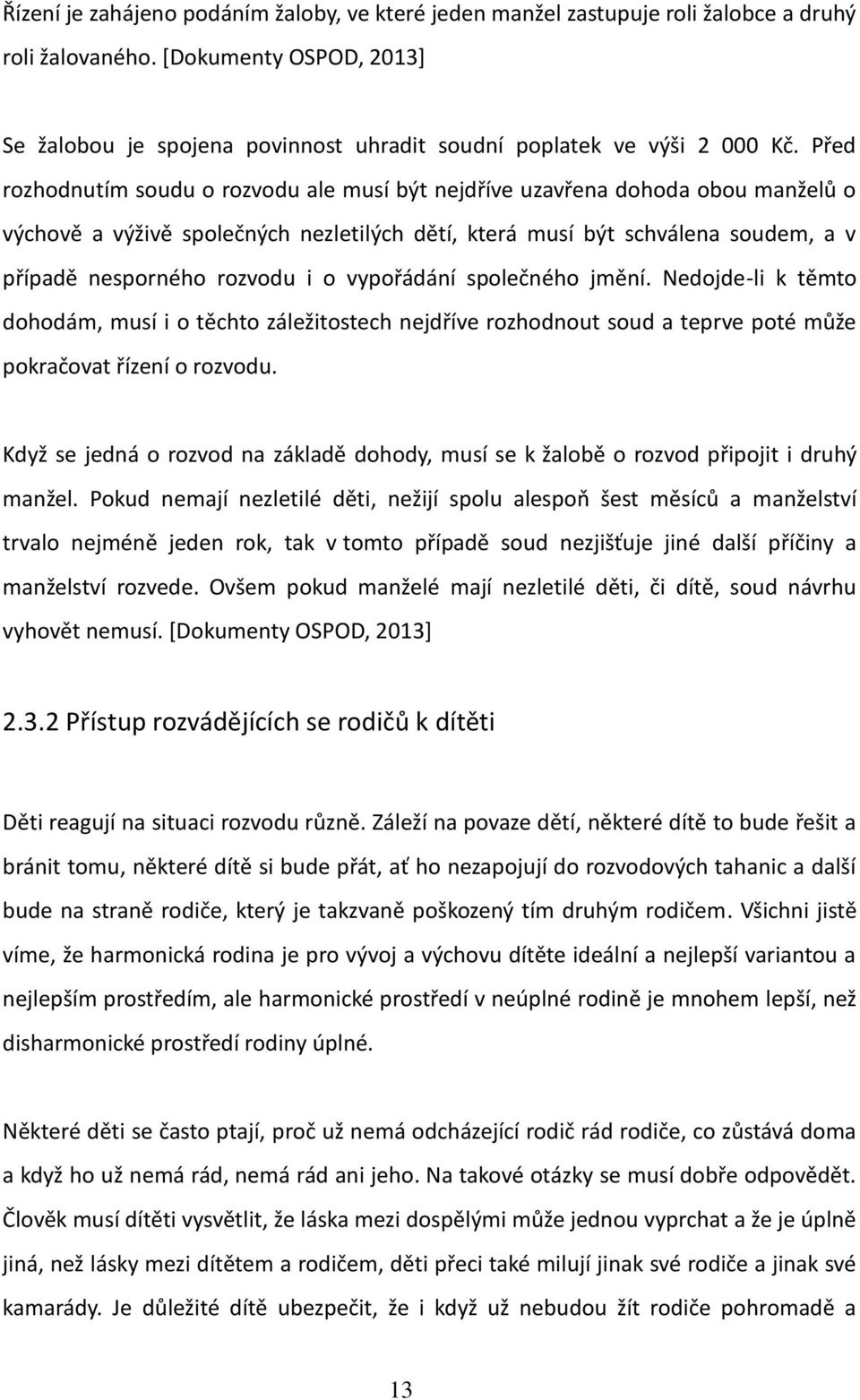 Řízení je zahájeno podáním žaloby, ve které jeden manžel zastupuje roli žalobce a druhý roli žalovaného. [Dokumenty OSPOD, 2013]

Se žalobou je spojena povinnost uhradit soudní poplatek ve výši 2 000 Kč. Před rozhodnutím soudu o rozvodu ale musí být nejdříve uzavřena dohoda obou manželů o výchově a výživě společných nezletilých dětí, která musí být schválena soudem, a v případě nesporného rozvodu i o vypořádání společného jmění. Nedojde-li k těmto dohodám, musí i o těchto záležitostech nejdříve rozhodnout soud a teprve poté může pokračovat řízení o rozvodu.

Když se jedná o rozvod na základě dohody, musí se k žalobě o rozvod připojit i druhý manžel. Pokud nemají nezletilé děti, nežijí spolu alespoň šest měsíců a manželství trvalo nejméně jeden rok, tak v tomto případě soud nezjišťuje jiné další příčiny a manželství rozvede. Ovšem pokud manželé mají nezletilé děti, či dítě, soud návrhu vyhovět nemusí. [Dokumenty OSPOD, 2013]

2.3.2 Přístup rozvádějících se rodičů k dítěti

Děti reagují na situaci rozvodu různě. Záleží na povaze dětí, některé dítě to bude řešit a bránit tomu, některé dítě si bude přát, ať ho nezapojují do rozvodových tahanic a další bude na straně rodiče, který je takzvaně poškozený tím druhým rodičem. Všichni jistě víme, že harmonická rodina je pro vývoj a výchovu dítěte ideální a nejlepší variantou a nejlepším prostředím, ale harmonické prostředí v neúplné rodině je mnohem lepší, než disharmonické prostředí rodiny úplné.

Některé děti se často ptají, proč už nemá odcházející rodič rád rodiče, co zůstává doma a když ho už nemá rád, nemá rád ani jeho. Na takové otázky se musí dobře odpovědět. Člověk musí dítěti vysvětlit, že láska mezi dospělými může jednou vyprchat a že je úplně jiná, než lásky mezi dítětem a rodičem, děti přeci také milují jinak své rodiče a jinak své kamarády. Je důležité dítě ubezpečit, že i když už nebudou žít rodiče pohromadě a

13